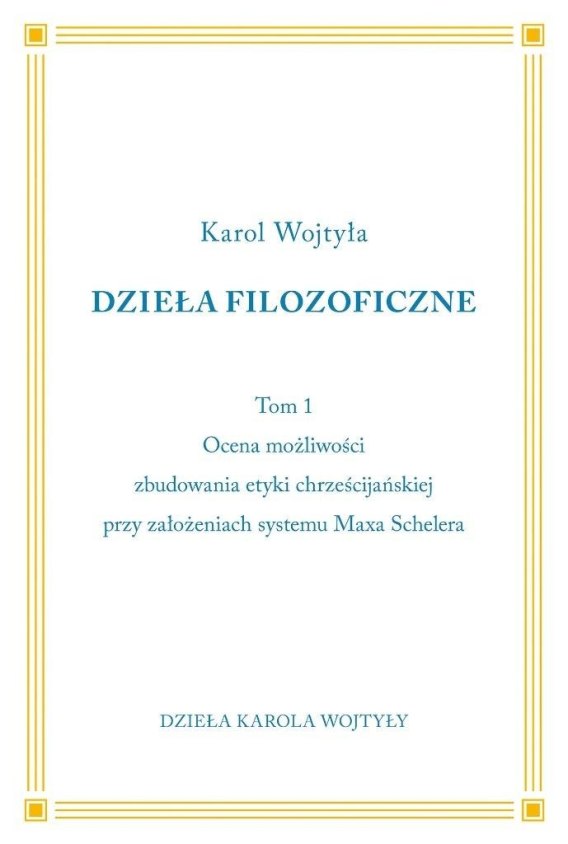 Karol Wojtyła

DZIEŁA FILOZOFICZNE

Tom 1
Ocena możliwości zbudowania etyki chrześcijańskiej przy założeniach systemu Maxa Schelera

DZIEŁA KAROLA WOJTYŁY